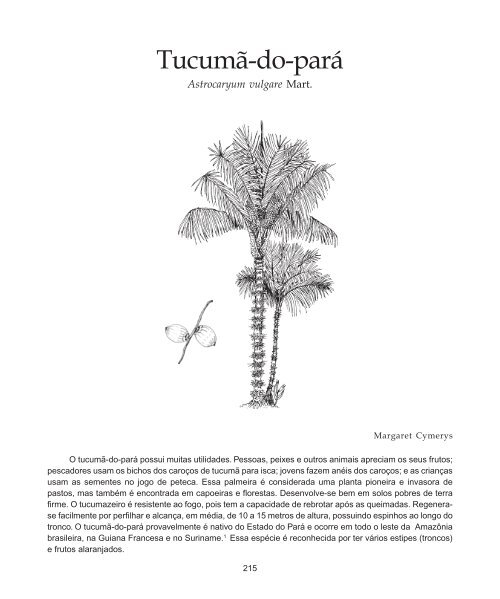 Tucumã-do-pará

Astrocaryum vulgare Mart.

Margaret Cymerys

O tucumã-do-pará possui muitas utilidades. Pessoas, peixes e outros animais apreciam os seus frutos; pescadores usam os bichos dos caroços de tucumã para isca; jovens fazem anéis dos caroços; e as crianças usam as sementes no jogo de peteca. Essa palmeira é considerada uma planta pioneira e invasora de pastos, mas também é encontrada em capoeiras e florestas. Desenvolve-se bem em solos pobres de terra firme. O tucumazeiro é resistente ao fogo, pois tem a capacidade de rebrotar após as queimadas. Regenera-se facilmente por perfilhar e alcança, em média, de 10 a 15 metros de altura, possuindo espinhos ao longo do tronco. O tucumã-do-pará provavelmente é nativo do Estado do Pará e ocorre em todo o leste da Amazônia brasileira, na Guiana Francesa e no Suriname.$^1$ Essa espécie é reconhecida por ter vários estipes (troncos) e frutos alaranjados.

215